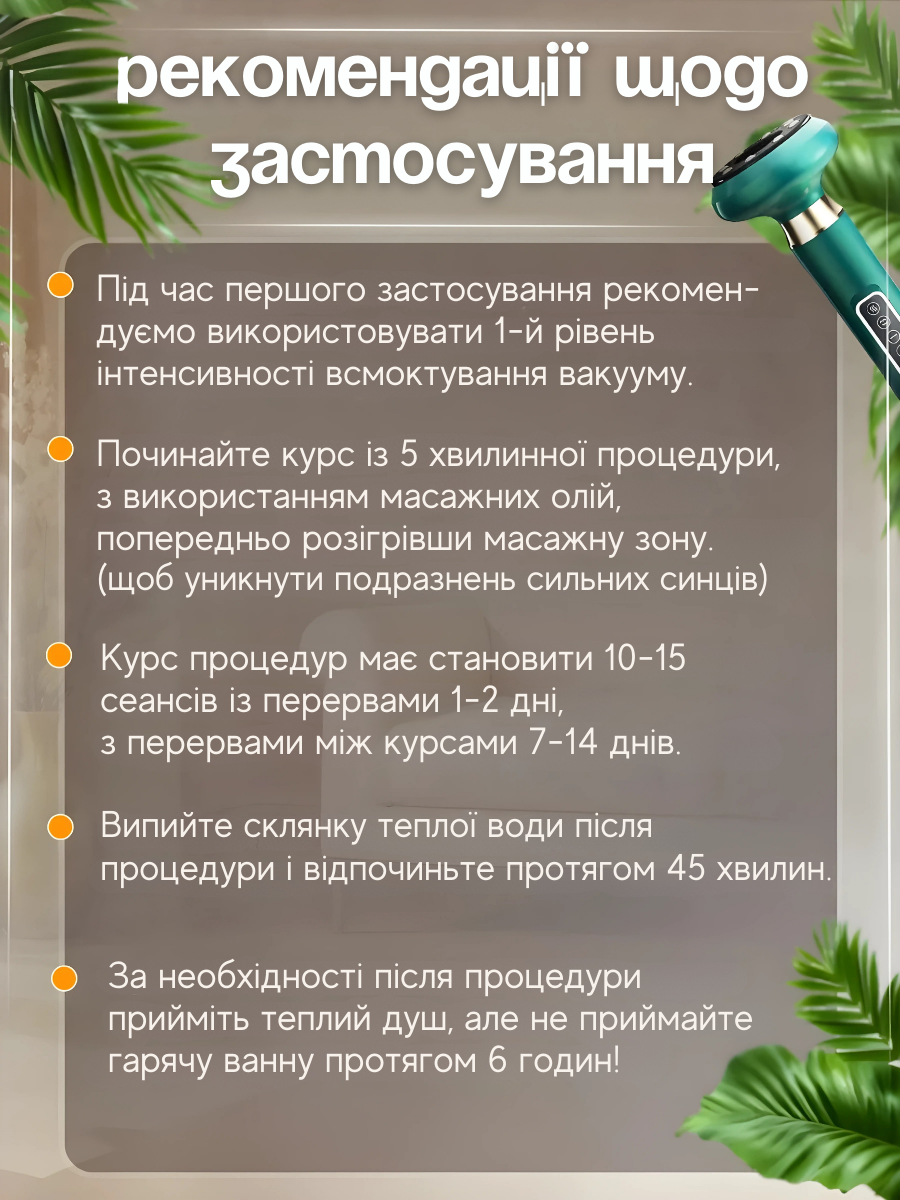 рекомендації щодо застосування

Під час першого застосування рекомендуємо використовувати 1-й рівень інтенсивності всмоктування вакууму.

Починайте курс із 5 хвилинної процедури, з використанням масажних олій, попередньо розігрівши масажну зону. (щоб уникнути подразнень сильних синців)

Курс процедур має становити 10-15 сеансів із перервами 1-2 дні, з перервами між курсами 7-14 днів.

Випийте склянку теплої води після процедури і відпочиньте протягом 45 хвилин.

За необхідності після процедури прийміть теплий душ, але не приймайте гарячу ванну протягом 6 годин!